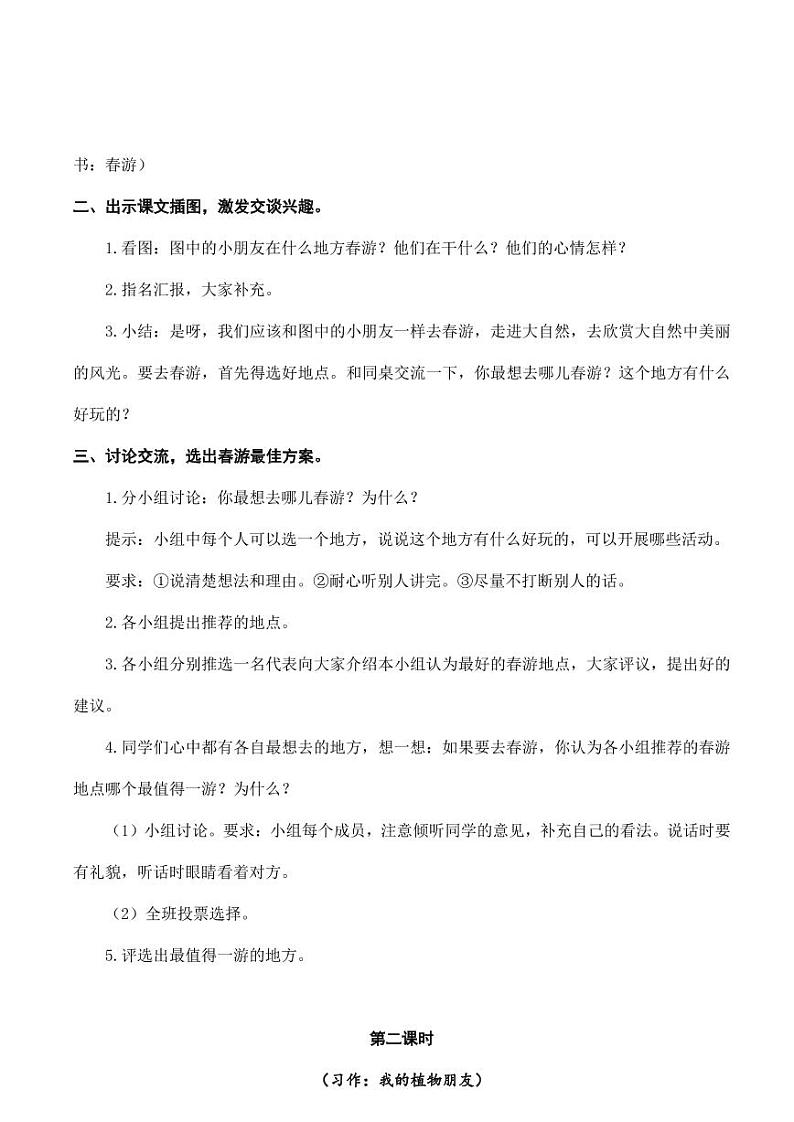 书：春游）

二、出示课文插图，激发交谈兴趣。

1.看图：图中的小朋友在什么地方春游？他们在干什么？他们的心情怎样？

2.指名汇报，大家补充。

3.小结：是呀，我们应该和图中的小朋友一样去春游，走进大自然，去欣赏大自然中美丽的风光。要去春游，首先得选好地点。和同桌交流一下，你最想去哪儿春游？这个地方有什么好玩的？

三、讨论交流，选出春游最佳方案。

1.分小组讨论：你最想去哪儿春游？为什么？

提示：小组中每个人可以选一个地方，说说这个地方有什么好玩的，可以开展哪些活动。

要求：①说清楚想法和理由。②耐心听别人讲完。③尽量不打断别人的话。

2.各小组提出推荐的地点。

3.各小组分别推选一名代表向大家介绍本小组认为最好的春游地点，大家评议，提出好的建议。

4.同学们心中都有各自最想去的地方，想一想：如果要去春游，你认为各小组推荐的春游地点哪个最值得一游？为什么？

（1）小组讨论。要求：小组每个成员，注意倾听同学的意见，补充自己的看法。说话时要有礼貌，听话时眼睛看着对方。

（2）全班投票选择。

5.评选出最值得一游的地方。

第二课时

（习作：我的植物朋友）